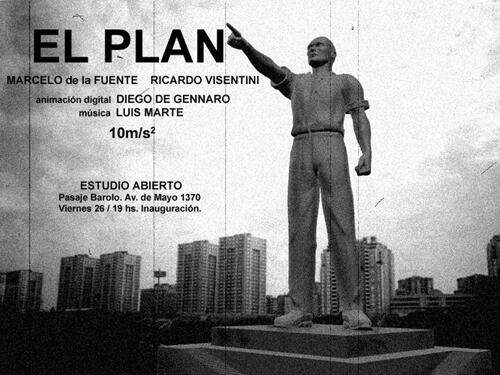 EL PLAN

MARCELO de la FUENTE RICARDO VISENTINI

animación digital DIEGO DE GENNARO
música LUIS MARTE

$10m/s^2$

ESTUDIO ABIERTO
Pasaje Barolo. Av. de Mayo 1370
Viernes 26 / 19 hs. Inauguración.